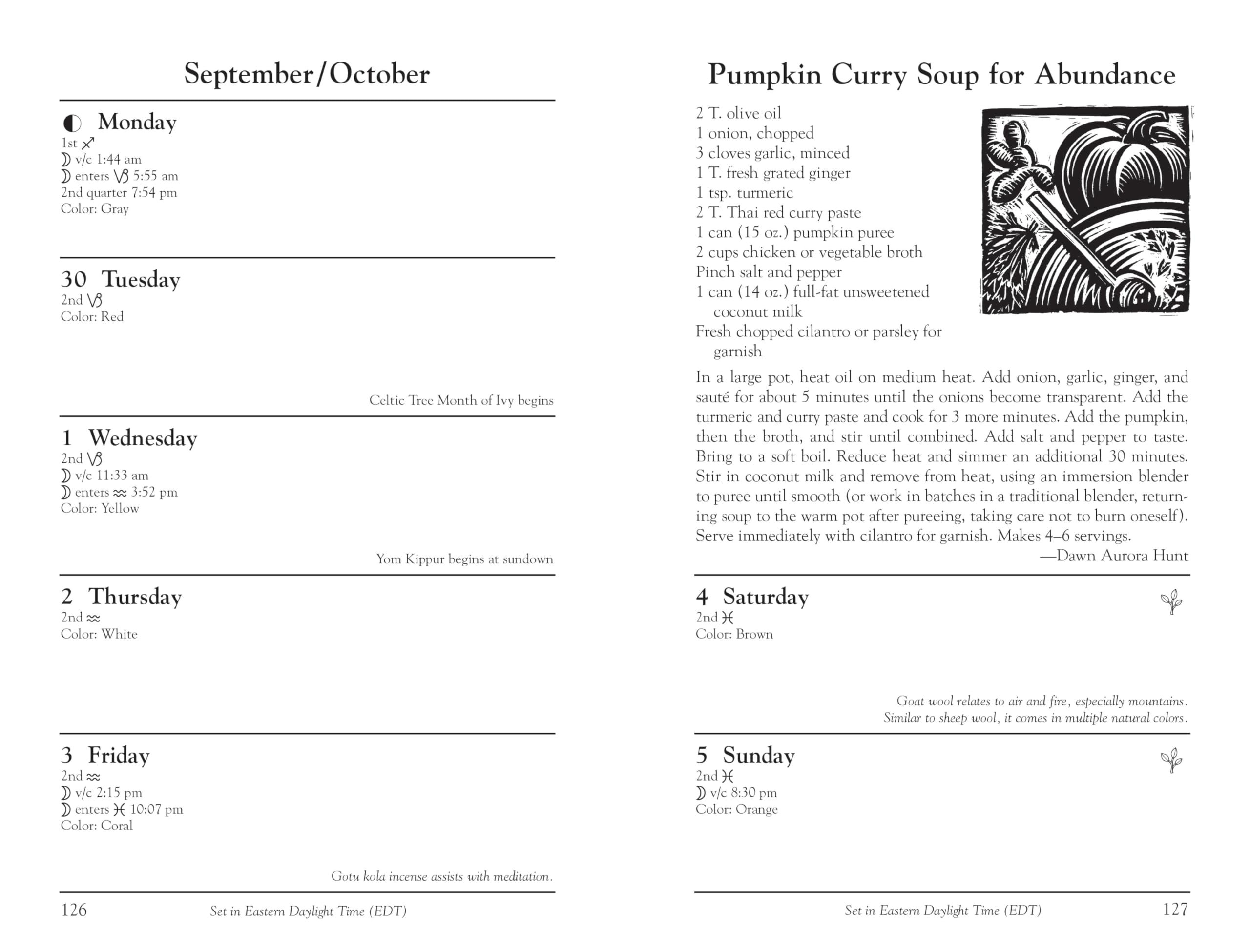 September/October

◐ Monday
1st ♐
☽ v/c 1:44 am
☽ enters ♑ 5:55 am
2nd quarter 7:54 pm
Color: Gray

30 Tuesday
2nd ♑
Color: Red

Celtic Tree Month of Ivy begins

1 Wednesday
2nd ♑
☽ v/c 11:33 am
☽ enters ♒ 3:52 pm
Color: Yellow

Yom Kippur begins at sundown

2 Thursday
2nd ♒
Color: White

3 Friday
2nd ♒
☽ v/c 2:15 pm
☽ enters ♓ 10:07 pm
Color: Coral

Gotu kola incense assists with meditation.

126 Set in Eastern Daylight Time (EDT)

Pumpkin Curry Soup for Abundance

2 T. olive oil
1 onion, chopped
3 cloves garlic, minced
1 T. fresh grated ginger
1 tsp. turmeric
2 T. Thai red curry paste
1 can (15 oz.) pumpkin puree
2 cups chicken or vegetable broth
Pinch salt and pepper
1 can (14 oz.) full-fat unsweetened coconut milk
Fresh chopped cilantro or parsley for garnish

In a large pot, heat oil on medium heat. Add onion, garlic, ginger, and sauté for about 5 minutes until the onions become transparent. Add the turmeric and curry paste and cook for 3 more minutes. Add the pumpkin, then the broth, and stir until combined. Add salt and pepper to taste. Bring to a soft boil. Reduce heat and simmer an additional 30 minutes. Stir in coconut milk and remove from heat, using an immersion blender to puree until smooth (or work in batches in a traditional blender, returning soup to the warm pot after pureeing, taking care not to burn oneself). Serve immediately with cilantro for garnish. Makes 4–6 servings.
—Dawn Aurora Hunt

4 Saturday
2nd ♓
Color: Brown

Goat wool relates to air and fire, especially mountains. Similar to sheep wool, it comes in multiple natural colors.

5 Sunday
2nd ♓
☽ v/c 8:30 pm
Color: Orange

Set in Eastern Daylight Time (EDT) 127